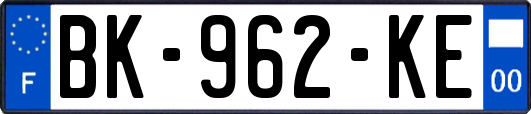 F

BK-962-KE

00